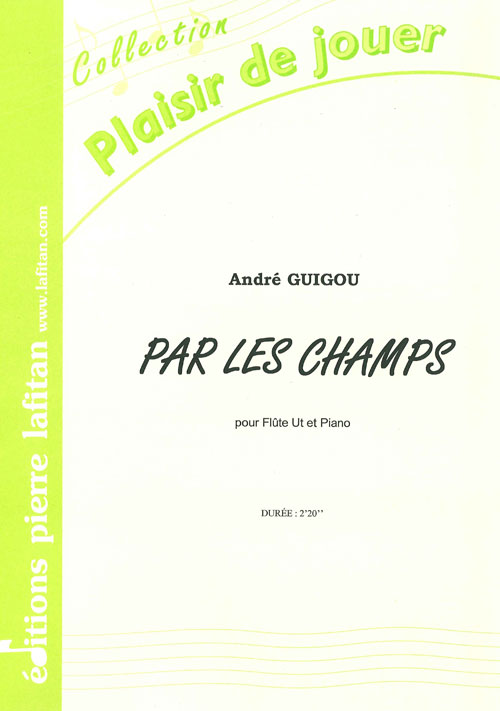 Collection
Plaisir de jouer

André GUIGOU

PAR LES CHAMPS

pour Flûte Ut et Piano

DURÉE : 2'20''

éditions pierre lafitan www.lafitan.com